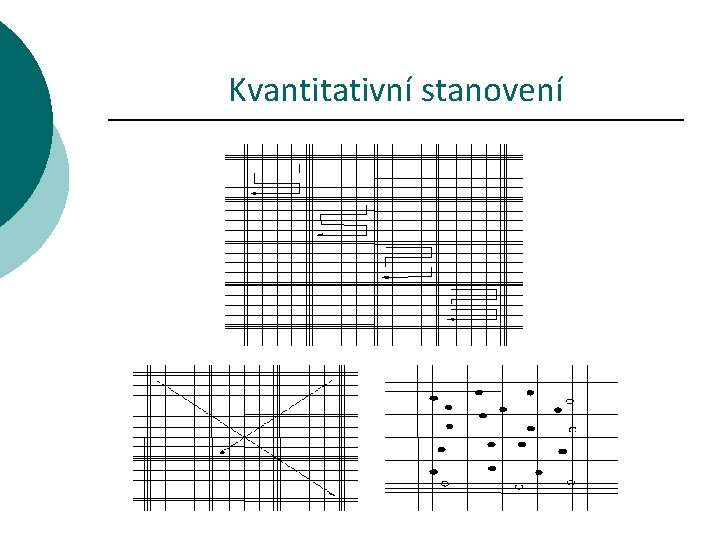 Kvantitativní stanovení